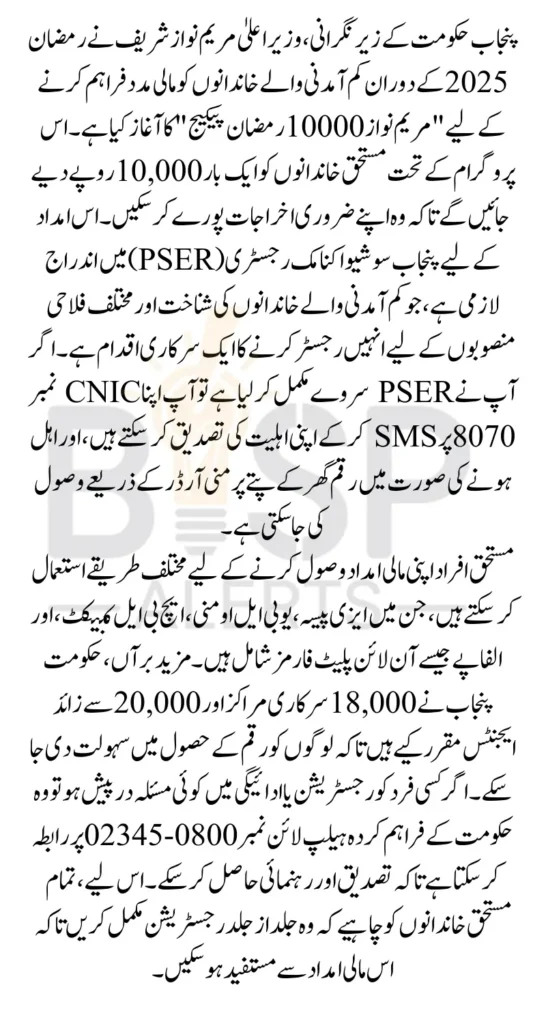 پنجاب حکومت کے زیر نگرانی، وزیر اعلیٰ مریم نواز شریف نے رمضان 2025 کے دوران کم آمدنی والے خاندانوں کو مالی مدد فراہم کرنے کے لیے "مریم نواز 10000 رمضان پیکیج" کا آغاز کیا ہے۔ اس پروگرام کے تحت مستحق خاندانوں کو ایک بار 10,000 روپے دیے جائیں گے تاکہ وہ اپنے ضروری اخراجات پورے کر سکیں۔ اس امداد کے لیے پنجاب سوشیو اکنامک رجسٹری (PSER) میں اندراج لازمی ہے، جو کم آمدنی والے خاندانوں کی شناخت اور مختلف فلاحی منصوبوں کے لیے انہیں رجسٹر کرنے کا ایک سرکاری اقدام ہے۔ اگر آپ نے PSER سروے مکمل کر لیا ہے تو آپ اپنا CNIC نمبر 8070 پر SMS کر کے اپنی اہلیت کی تصدیق کر سکتے ہیں، اور اہل ہونے کی صورت میں رقم گھر کے پتے پر منی آرڈر کے ذریعے وصول کی جا سکتی ہے۔

مستحق افراد اپنی مالی امداد وصول کرنے کے لیے مختلف طریقے استعمال کر سکتے ہیں، جن میں ایزی پیسہ، یو بی ایل اومنی، ایچ بی ایل کنیکٹ، اور الفا پے جیسے آن لائن پلیٹ فارمز شامل ہیں۔ مزید برآں، حکومت پنجاب نے 18,000 سرکاری مراکز اور 20,000 سے زائد ایجنٹس مقرر کیے ہیں تاکہ لوگوں کو رقم کے حصول میں سہولت دی جا سکے۔ اگر کسی فرد کو رجسٹریشن یا ادائیگی میں کوئی مسئلہ درپیش ہو تو وہ حکومت کے فراہم کردہ ہیلپ لائن نمبر 0800-02345 پر رابطہ کر سکتا ہے تاکہ تصدیق اور رہنمائی حاصل کر سکے۔ اس لیے، تمام مستحق خاندانوں کو چاہیے کہ وہ جلد از جلد رجسٹریشن مکمل کریں تاکہ اس مالی امداد سے مستفید ہو سکیں۔

BISP ALERTS